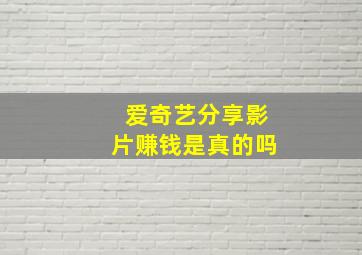 爱奇艺分享影片赚钱是真的吗